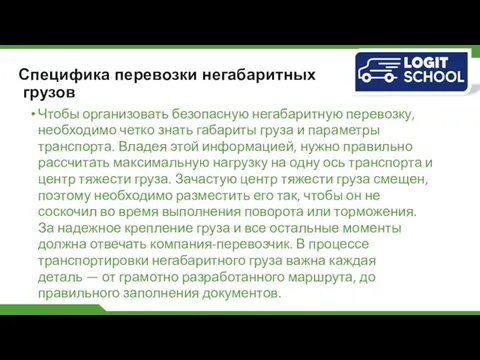 Специфика перевозки негабаритных грузов

LOGIT SCHOOL

• Чтобы организовать безопасную негабаритную перевозку, необходимо четко знать габариты груза и параметры транспорта. Владея этой информацией, нужно правильно рассчитать максимальную нагрузку на одну ось транспорта и центр тяжести груза. Зачастую центр тяжести груза смещен, поэтому необходимо разместить его так, чтобы он не соскочил во время выполнения поворота или торможения. За надежное крепление груза и все остальные моменты должна отвечать компания-перевозчик. В процессе транспортировки негабаритного груза важна каждая деталь — от грамотно разработанного маршрута, до правильного заполнения документов.